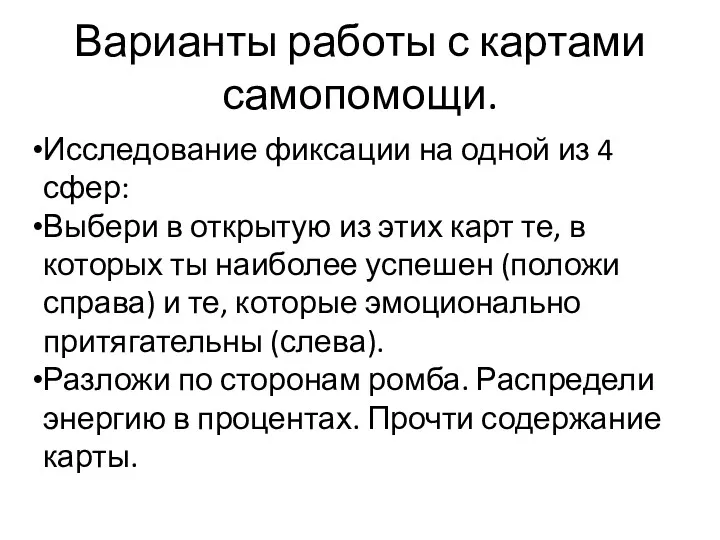 Варианты работы с картами самопомощи.

•Исследование фиксации на одной из 4 сфер:

•Выбери в открытую из этих карт те, в которых ты наиболее успешен (положи справа) и те, которые эмоционально притягательны (слева).

•Разложи по сторонам ромба. Распредели энергию в процентах. Прочти содержание карты.